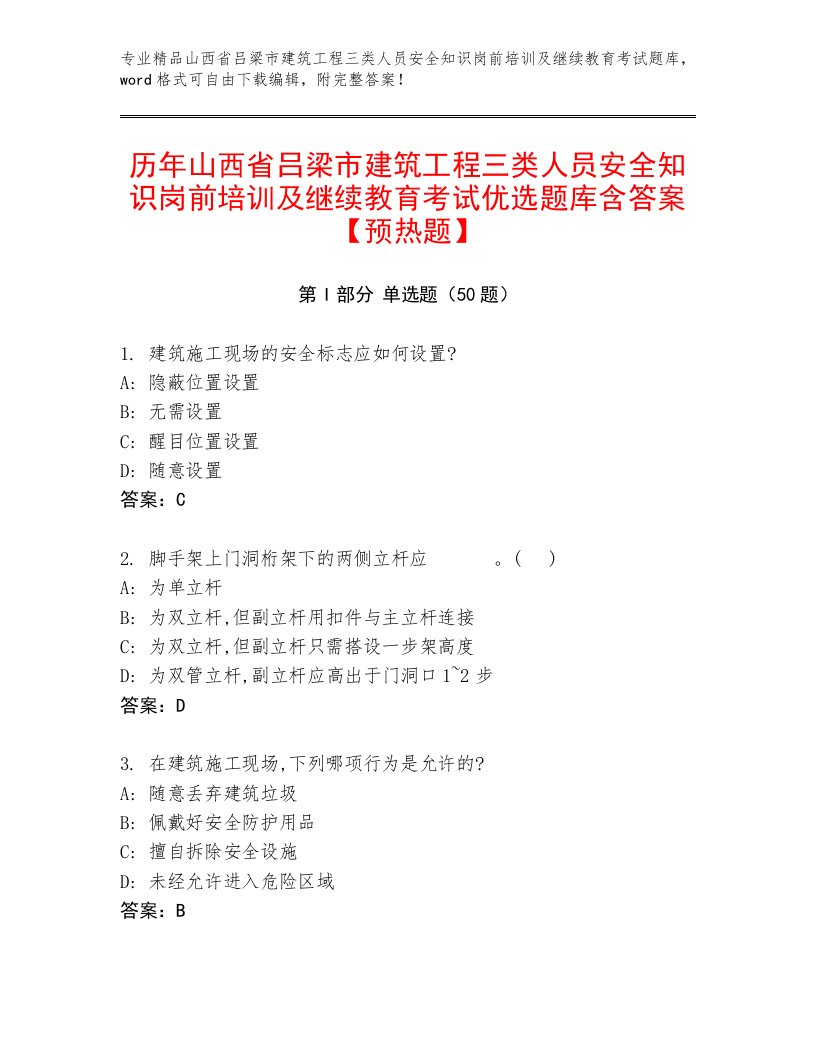 专业精品山西省吕梁市建筑工程三类人员安全知识岗前培训及继续教育考试题库，word格式可自由下载编辑，附完整答案！

历年山西省吕梁市建筑工程三类人员安全知识岗前培训及继续教育考试优选题库含答案【预热题】

第Ⅰ部分 单选题（50题）

1. 建筑施工现场的安全标志应如何设置?
A: 隐蔽位置设置
B: 无需设置
C: 醒目位置设置
D: 随意设置
答案：C

2. 脚手架上门洞桁架下的两侧立杆应　　　。(　)
A: 为单立杆
B: 为双立杆,但副立杆用扣件与主立杆连接
C: 为双立杆,但副立杆只需搭设一步架高度
D: 为双管立杆,副立杆应高出于门洞口1~2步
答案：D

3. 在建筑施工现场,下列哪项行为是允许的?
A: 随意丢弃建筑垃圾
B: 佩戴好安全防护用品
C: 擅自拆除安全设施
D: 未经允许进入危险区域
答案：B